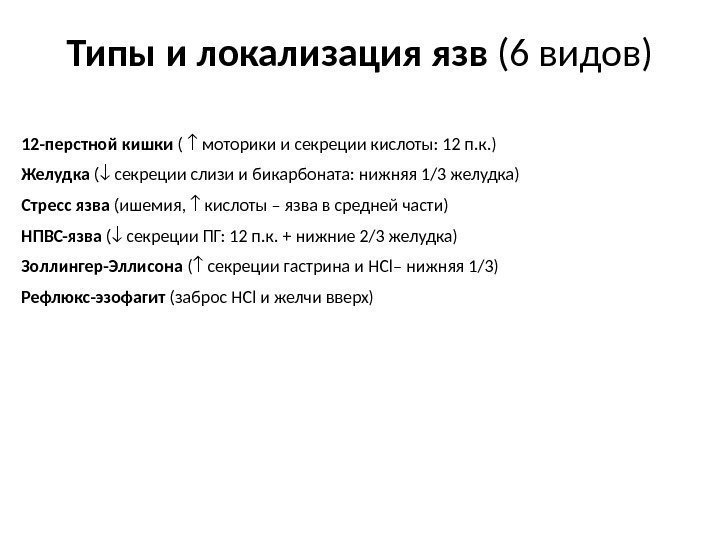 Типы и локализация язв (6 видов)

12-перстной кишки ( ↑ моторики и секреции кислоты: 12 п.к.)

Желудка (↓ секреции слизи и бикарбоната: нижняя 1/3 желудка)

Стресс язва (ишемия, ↑ кислоты – язва в средней части)

НПВС-язва (↓ секреции ПГ: 12 п.к. + нижние 2/3 желудка)

Золлингер-Эллисона (↑ секреции гастрина и HCl– нижняя 1/3)

Рефлюкс-эзофагит (заброс HCl и желчи вверх)